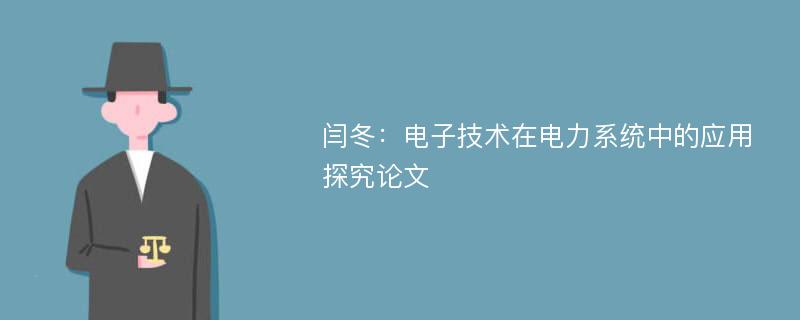 闫冬：电子技术在电力系统中的应用探究论文